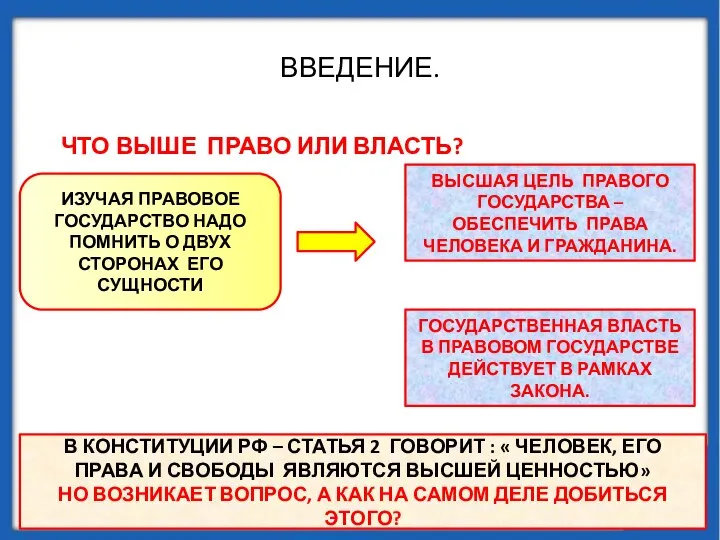 ВВЕДЕНИЕ.

ЧТО ВЫШЕ ПРАВО ИЛИ ВЛАСТЬ?

ИЗУЧАЯ ПРАВОВОЕ ГОСУДАРСТВО НАДО ПОМНИТЬ О ДВУХ СТОРОНАХ ЕГО СУЩНОСТИ

ВЫСШАЯ ЦЕЛЬ ПРАВОГО ГОСУДАРСТВА – ОБЕСПЕЧИТЬ ПРАВА ЧЕЛОВЕКА И ГРАЖДАНИНА.

ГОСУДАРСТВЕННАЯ ВЛАСТЬ В ПРАВОВОМ ГОСУДАРСТВЕ ДЕЙСТВУЕТ В РАМКАХ ЗАКОНА.

В КОНСТИТУЦИИ РФ – СТАТЬЯ 2 ГОВОРИТ : « ЧЕЛОВЕК, ЕГО ПРАВА И СВОБОДЫ ЯВЛЯЮТСЯ ВЫСШЕЙ ЦЕННОСТЬЮ»
НО ВОЗНИКАЕТ ВОПРОС, А КАК НА САМОМ ДЕЛЕ ДОБИТЬСЯ ЭТОГО?